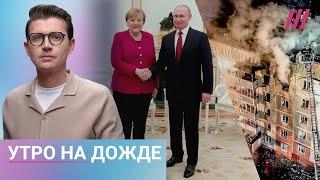 УТРО НА ДОЖДЕ